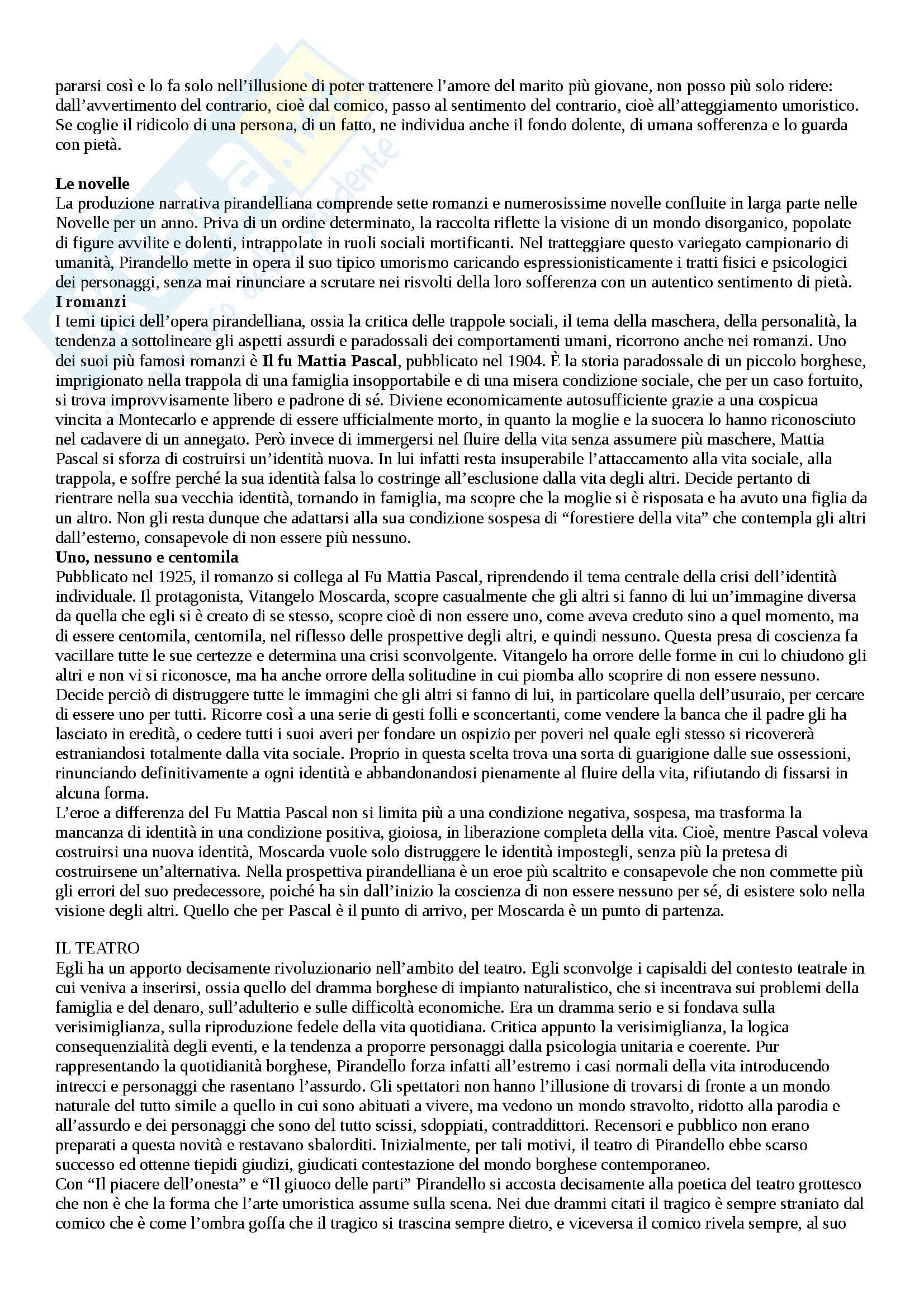 pararsi così e lo fa solo nell'illusione di poter trattenere l'amore del marito più giovane, non posso più solo ridere: dall'avvertimento del contrario, cioè dal comico, passo al sentimento del contrario, cioè all'atteggiamento umoristico. Se coglie il ridicolo di una persona, di un fatto, ne individua anche il fondo dolente, di umana sofferenza e lo guarda con pietà.

**Le novelle**
La produzione narrativa pirandelliana comprende sette romanzi e numerosissime novelle confluite in larga parte nelle Novelle per un anno. Priva di un ordine determinato, la raccolta riflette la visione di un mondo disorganico, popolate di figure avvilite e dolenti, intrappolate in ruoli sociali mortificanti. Nel tratteggiare questo variegato campionario di umanità, Pirandello mette in opera il suo tipico umorismo caricando espressionisticamente i tratti fisici e psicologici dei personaggi, senza mai rinunciare a scrutare nei risvolti della loro sofferenza con un autentico sentimento di pietà.
**I romanzi**
I temi tipici dell'opera pirandelliana, ossia la critica delle trappole sociali, il tema della maschera, della personalità, la tendenza a sottolineare gli aspetti assurdi e paradossali dei comportamenti umani, ricorrono anche nei romanzi. Uno dei suoi più famosi romanzi è **Il fu Mattia Pascal**, pubblicato nel 1904. È la storia paradossale di un piccolo borghese, imprigionato nella trappola di una famiglia insopportabile e di una misera condizione sociale, che per un caso fortuito, si trova improvvisamente libero e padrone di sé. Diviene economicamente autosufficiente grazie a una cospicua vincita a Montecarlo e apprende di essere ufficialmente morto, in quanto la moglie e la suocera lo hanno riconosciuto nel cadavere di un annegato. Però invece di immergersi nel fluire della vita senza assumere più maschere, Mattia Pascal si sforza di costruirsi un'identità nuova. In lui infatti resta insuperabile l'attaccamento alla vita sociale, alla trappola, e soffre perché la sua identità falsa lo costringe all'esclusione dalla vita degli altri. Decide pertanto di rientrare nella sua vecchia identità, tornando in famiglia, ma scopre che la moglie si è risposata e ha avuto una figlia da un altro. Non gli resta dunque che adattarsi alla sua condizione sospesa di "forestiere della vita" che contempla gli altri dall'esterno, consapevole di non essere più nessuno.
**Uno, nessuno e centomila**
Pubblicato nel 1925, il romanzo si collega al Fu Mattia Pascal, riprendendo il tema centrale della crisi dell'identità individuale. Il protagonista, Vitangelo Moscarda, scopre casualmente che gli altri si fanno di lui un'immagine diversa da quella che egli si è creato di se stesso, scopre cioè di non essere uno, come aveva creduto sino a quel momento, ma di essere centomila, centomila, nel riflesso delle prospettive degli altri, e quindi nessuno. Questa presa di coscienza fa vacillare tutte le sue certezze e determina una crisi sconvolgente. Vitangelo ha orrore delle forme in cui lo chiudono gli altri e non vi si riconosce, ma ha anche orrore della solitudine in cui piomba allo scoprire di non essere nessuno. Decide perciò di distruggere tutte le immagini che gli altri si fanno di lui, in particolare quella dell'usuraio, per cercare di essere uno per tutti. Ricorre così a una serie di gesti folli e sconcertanti, come vendere la banca che il padre gli ha lasciato in eredità, o cedere tutti i suoi averi per fondare un ospizio per poveri nel quale egli stesso si ricovererà estraniandosi totalmente dalla vita sociale. Proprio in questa scelta trova una sorta di guarigione dalle sue ossessioni, rinunciando definitivamente a ogni identità e abbandonandosi pienamente al fluire della vita, rifiutando di fissarsi in alcuna forma.
L'eroe a differenza del Fu Mattia Pascal non si limita più a una condizione negativa, sospesa, ma trasforma la mancanza di identità in una condizione positiva, gioiosa, in liberazione completa della vita. Cioè, mentre Pascal voleva costruirsi una nuova identità, Moscarda vuole solo distruggere le identità impostegli, senza più la pretesa di costruirsene un'alternativa. Nella prospettiva pirandelliana è un eroe più scaltrito e consapevole che non commette più gli errori del suo predecessore, poiché ha sin dall'inizio la coscienza di non essere nessuno per sé, di esistere solo nella visione degli altri. Quello che per Pascal è il punto di arrivo, per Moscarda è un punto di partenza.

IL TEATRO
Egli ha un apporto decisamente rivoluzionario nell'ambito del teatro. Egli sconvolge i capisaldi del contesto teatrale in cui veniva a inserirsi, ossia quello del dramma borghese di impianto naturalistico, che si incentrava sui problemi della famiglia e del denaro, sull'adulterio e sulle difficoltà economiche. Era un dramma serio e si fondava sulla verisimiglianza, sulla riproduzione fedele della vita quotidiana. Critica appunto la verisimiglianza, la logica consequenzialità degli eventi, e la tendenza a proporre personaggi dalla psicologia unitaria e coerente. Pur rappresentando la quotidianità borghese, Pirandello forza infatti all'estremo i casi normali della vita introducendo intrecci e personaggi che rasentano l'assurdo. Gli spettatori non hanno l'illusione di trovarsi di fronte a un mondo naturale del tutto simile a quello in cui sono abituati a vivere, ma vedono un mondo stravolto, ridotto alla parodia e all'assurdo e dei personaggi che sono del tutto scissi, sdoppiati, contraddittori. Recensori e pubblico non erano preparati a questa novità e restavano sbalorditi. Inizialmente, per tali motivi, il teatro di Pirandello ebbe scarso successo ed ottenne tiepidi giudizi, giudicati contestazione del mondo borghese contemporaneo.
Con "Il piacere dell'onesta" e "Il giuoco delle parti" Pirandello si accosta decisamente alla poetica del teatro grottesco che non è che la forma che l'arte umoristica assume sulla scena. Nei due drammi citati il tragico è sempre straniato dal comico che è come l'ombra goffa che il tragico si trascina sempre dietro, e viceversa il comico rivela sempre, al suo